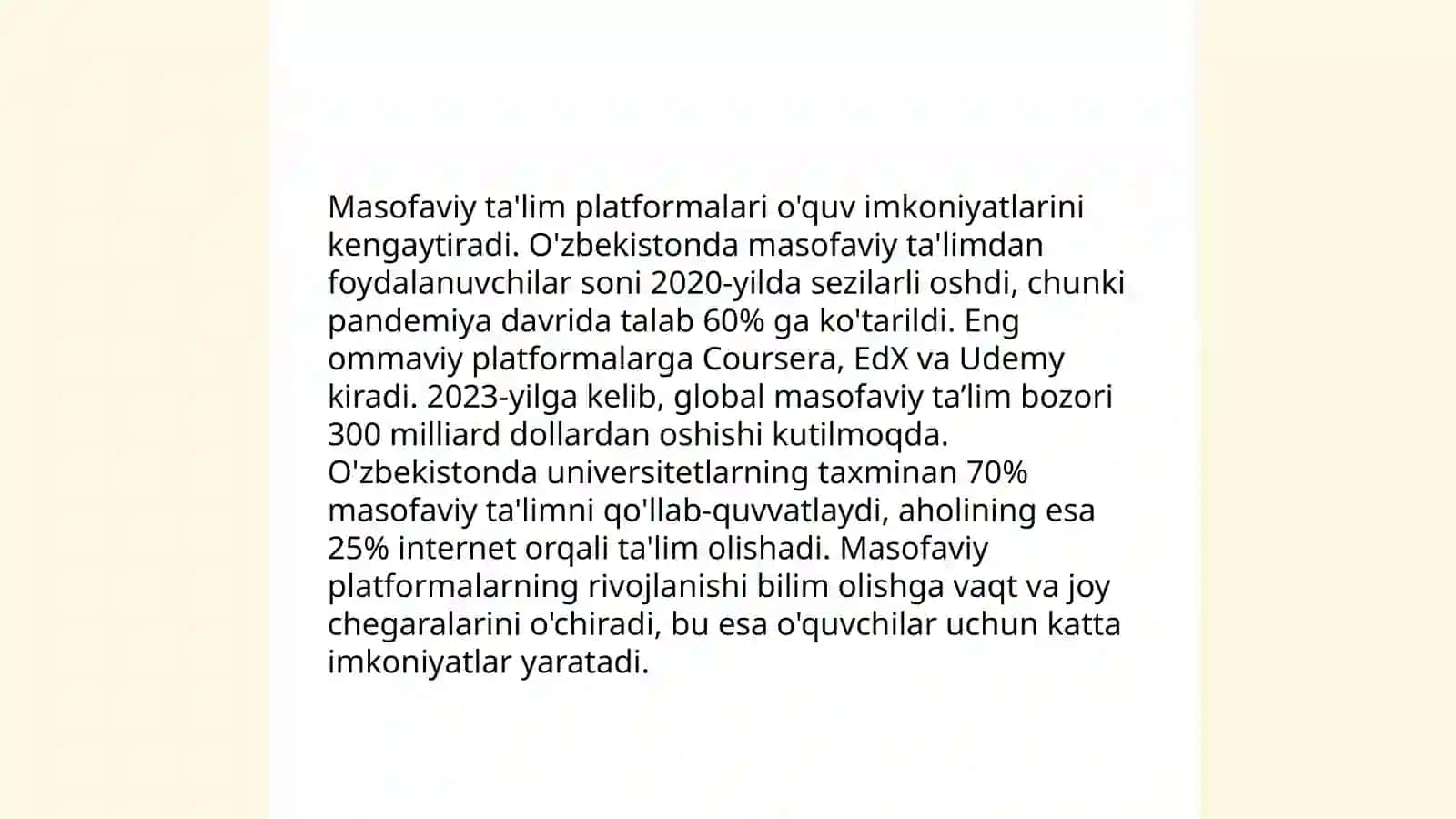 Masofaviy ta'lim platformalari o'quv imkoniyatlarini kengaytiradi. O'zbekistonda masofaviy ta'limdan foydalanuvchilar soni 2020-yilda sezilarli oshdi, chunki pandemiya davrida talab 60% ga ko'tarildi. Eng ommaviy platformalarga Coursera, EdX va Udemy kiradi. 2023-yilga kelib, global masofaviy ta’lim bozori 300 milliard dollardan oshishi kutilmoqda. O'zbekistonda universitetlarning taxminan 70% masofaviy ta'limni qo'llab-quvvatlaydi, aholining esa 25% internet orqali ta'lim olishadi. Masofaviy platformalarning rivojlanishi bilim olishga vaqt va joy chegaralarini o'chiradi, bu esa o'quvchilar uchun katta imkoniyatlar yaratadi.